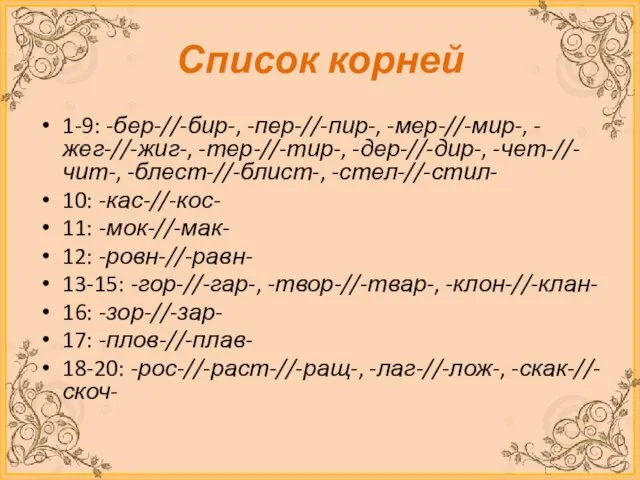 Список корней

• 1-9: -бер-//-бир-, -пер-//-пир-, -мер-//-мир-, -жег-//-жиг-, -тер-//-тир-, -дер-//-дир-, -чет-//-чит-, -блест-//-блист-, -стел-//-стил-
• 10: -кас-//-кос-
• 11: -мок-//-мак-
• 12: -ровн-//-равн-
• 13-15: -гор-//-гар-, -твор-//-твар-, -клон-//-клан-
• 16: -зор-//-зар-
• 17: -плов-//-плав-
• 18-20: -рос-//-раст-//-ращ-, -лаг-//-лож-, -скак-//-скоч-